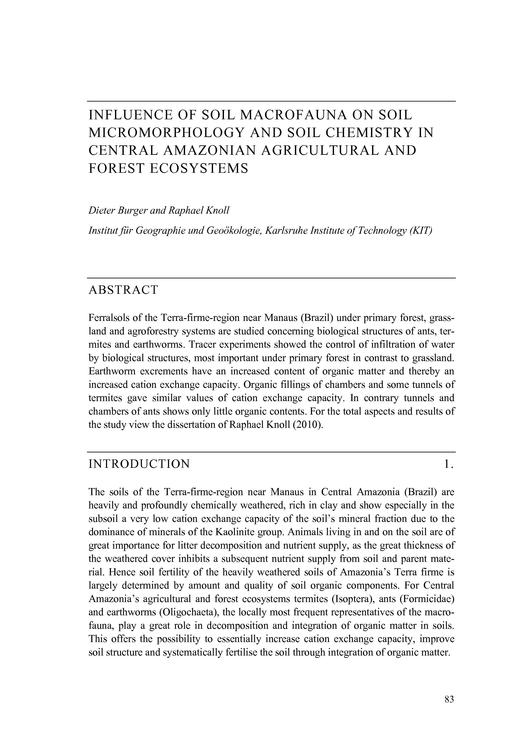 INFLUENCE OF SOIL MACROFAUNA ON SOIL MICROMORPHOLOGY AND SOIL CHEMISTRY IN CENTRAL AMAZONIAN AGRICULTURAL AND FOREST ECOSYSTEMS

Dieter Burger and Raphael Knoll

Institut für Geographie und Geoökologie, Karlsruhe Institute of Technology (KIT)

ABSTRACT

Ferralsols of the Terra-firme-region near Manaus (Brazil) under primary forest, grassland and agroforestry systems are studied concerning biological structures of ants, termites and earthworms. Tracer experiments showed the control of infiltration of water by biological structures, most important under primary forest in contrast to grassland. Earthworm excrements have an increased content of organic matter and thereby an increased cation exchange capacity. Organic fillings of chambers and some tunnels of termites gave similar values of cation exchange capacity. In contrary tunnels and chambers of ants shows only little organic contents. For the total aspects and results of the study view the dissertation of Raphael Knoll (2010).

INTRODUCTION 1.

The soils of the Terra-firme-region near Manaus in Central Amazonia (Brazil) are heavily and profoundly chemically weathered, rich in clay and show especially in the subsoil a very low cation exchange capacity of the soil's mineral fraction due to the dominance of minerals of the Kaolinite group. Animals living in and on the soil are of great importance for litter decomposition and nutrient supply, as the great thickness of the weathered cover inhibits a subsequent nutrient supply from soil and parent material. Hence soil fertility of the heavily weathered soils of Amazonia's Terra firme is largely determined by amount and quality of soil organic components. For Central Amazonia's agricultural and forest ecosystems termites (Isoptera), ants (Formicidae) and earthworms (Oligochaeta), the locally most frequent representatives of the macrofauna, play a great role in decomposition and integration of organic matter in soils. This offers the possibility to essentially increase cation exchange capacity, improve soil structure and systematically fertilise the soil through integration of organic matter.

83